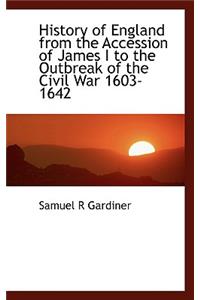 History of England from the Accession of James I to the Outbreak of the Civil War 1603-1642

Samuel R Gardiner